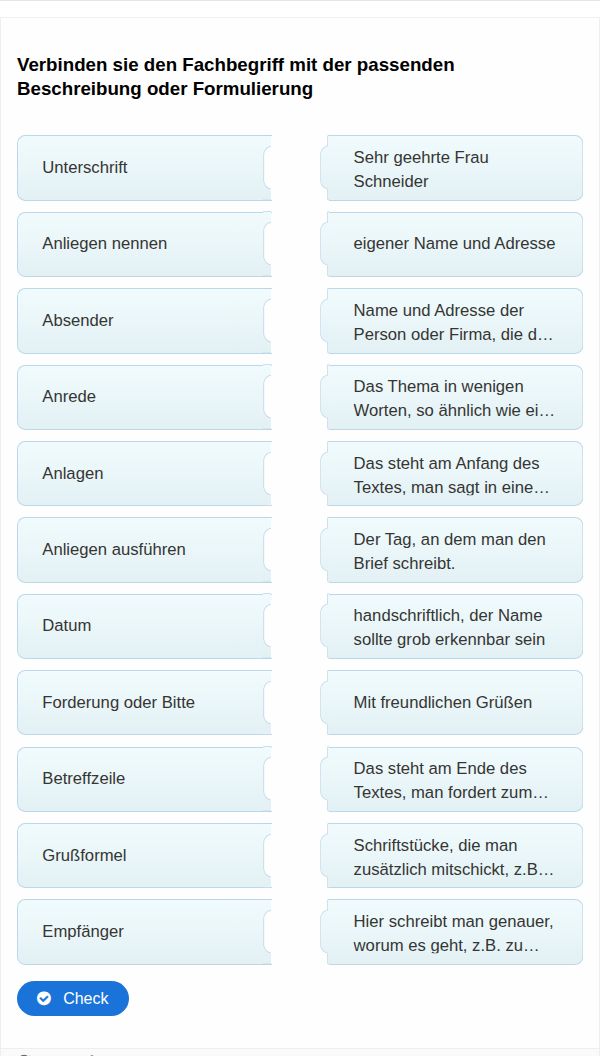 Verbinden sie den Fachbegriff mit der passenden Beschreibung oder Formulierung

Unterschrift

Anliegen nennen

Absender

Anrede

Anlagen

Anliegen ausführen

Datum

Forderung oder Bitte

Betreffzeile

Grußformel

Empfänger

Sehr geehrte Frau Schneider

eigener Name und Adresse

Name und Adresse der Person oder Firma, die d…

Das Thema in wenigen Worten, so ähnlich wie ei…

Das steht am Anfang des Textes, man sagt in eine…

Der Tag, an dem man den Brief schreibt.

handschriftlich, der Name sollte grob erkennbar sein

Mit freundlichen Grüßen

Das steht am Ende des Textes, man fordert zum…

Schriftstücke, die man zusätzlich mitschickt, z.B…

Hier schreibt man genauer, worum es geht, z.B. zu…

Check